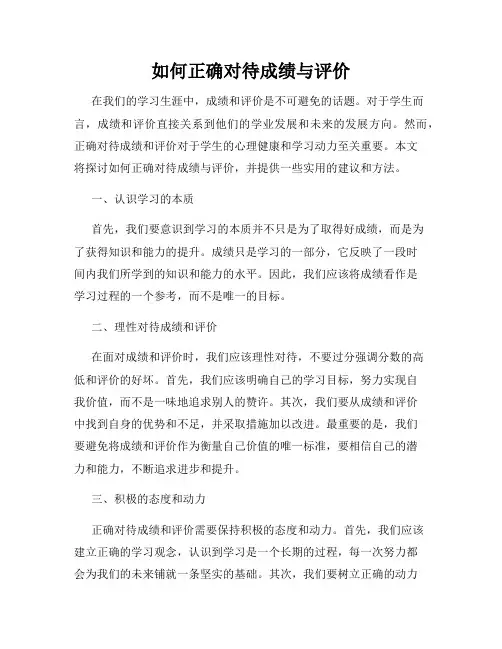 如何正确对待成绩与评价

在我们的学习生涯中，成绩和评价是不可避免的话题。对于学生而言，成绩和评价直接关系到他们的学业发展和未来的发展方向。然而，正确对待成绩和评价对于学生的心理健康和学习动力至关重要。本文将探讨如何正确对待成绩与评价，并提供一些实用的建议和方法。

一、认识学习的本质

首先，我们要意识到学习的本质并不只是为了取得好成绩，而是为了获得知识和能力的提升。成绩只是学习的一部分，它反映了一段时间内我们所学到的知识和能力的水平。因此，我们应该将成绩看作是学习过程的一个参考，而不是唯一的目标。

二、理性对待成绩和评价

在面对成绩和评价时，我们应该理性对待，不要过分强调分数的高低和评价的好坏。首先，我们应该明确自己的学习目标，努力实现自我价值，而不是一味地追求别人的赞许。其次，我们要从成绩和评价中找到自身的优势和不足，并采取措施加以改进。最重要的是，我们要避免将成绩和评价作为衡量自己价值的唯一标准，要相信自己的潜力和能力，不断追求进步和提升。

三、积极的态度和动力

正确对待成绩和评价需要保持积极的态度和动力。首先，我们应该建立正确的学习观念，认识到学习是一个长期的过程，每一次努力都会为我们的未来铺就一条坚实的基础。其次，我们要树立正确的动力